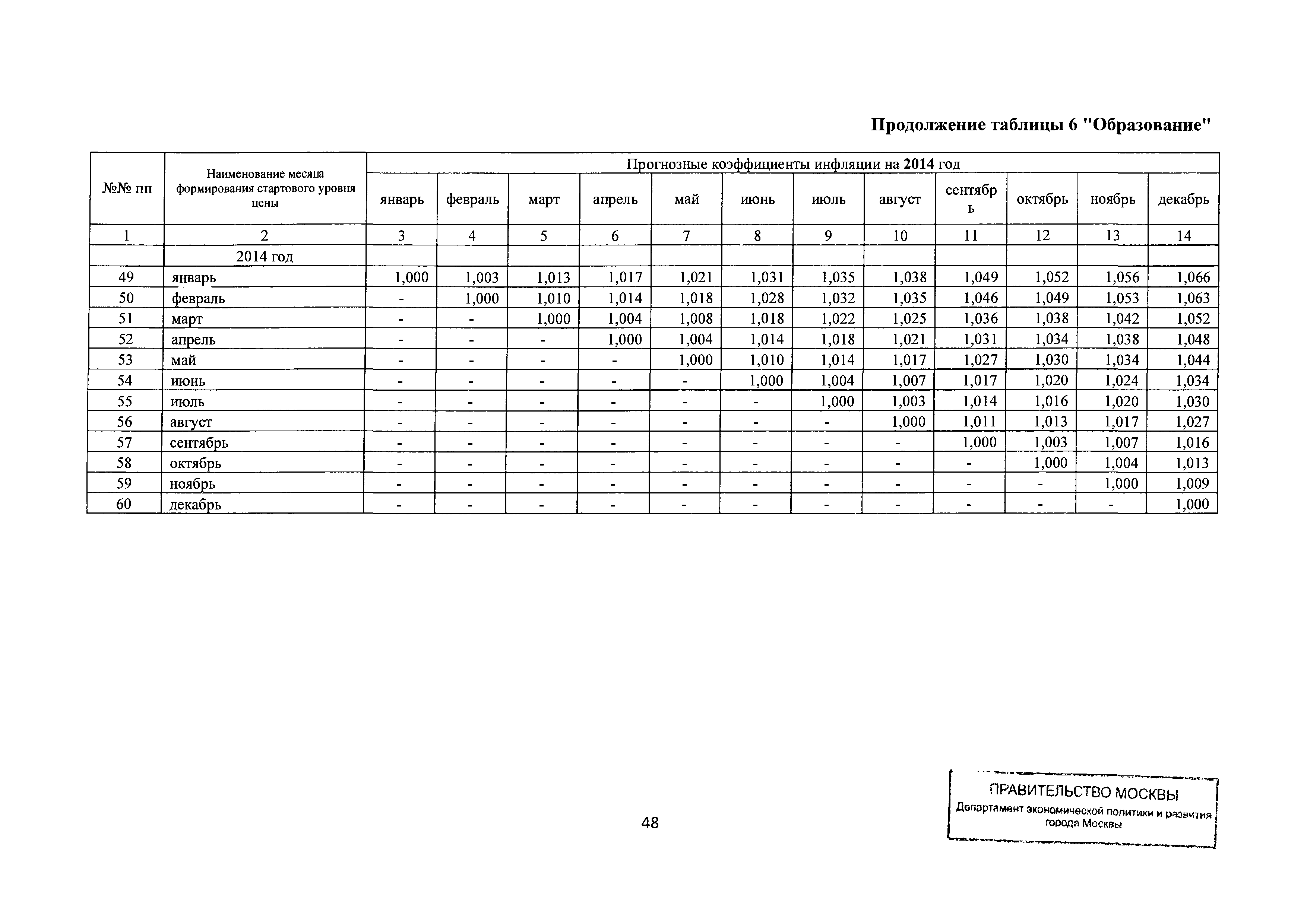 Продолжение таблицы 6 "Образование"

| №№ пп | Наименование месяца формирования стартового уровня цены | Прогнозные коэффициенты инфляции на 2014 год | | | | | | | | | | | |
|---|---|---|---|---|---|---|---|---|---|---|---|---|---|
| | | январь | февраль | март | апрель | май | июнь | июль | август | сентябрь | октябрь | ноябрь | декабрь |
| 1 | 2 | 3 | 4 | 5 | 6 | 7 | 8 | 9 | 10 | 11 | 12 | 13 | 14 |
| | 2014 год | | | | | | | | | | | | |
| 49 | январь | 1,000 | 1,003 | 1,013 | 1,017 | 1,021 | 1,031 | 1,035 | 1,038 | 1,049 | 1,052 | 1,056 | 1,066 |
| 50 | февраль | - | 1,000 | 1,010 | 1,014 | 1,018 | 1,028 | 1,032 | 1,035 | 1,046 | 1,049 | 1,053 | 1,063 |
| 51 | март | - | - | 1,000 | 1,004 | 1,008 | 1,018 | 1,022 | 1,025 | 1,036 | 1,038 | 1,042 | 1,052 |
| 52 | апрель | - | - | - | 1,000 | 1,004 | 1,014 | 1,018 | 1,021 | 1,031 | 1,034 | 1,038 | 1,048 |
| 53 | май | - | - | - | - | 1,000 | 1,010 | 1,014 | 1,017 | 1,027 | 1,030 | 1,034 | 1,044 |
| 54 | июнь | - | - | - | - | - | 1,000 | 1,004 | 1,007 | 1,017 | 1,020 | 1,024 | 1,034 |
| 55 | июль | - | - | - | - | - | - | 1,000 | 1,003 | 1,014 | 1,016 | 1,020 | 1,030 |
| 56 | август | - | - | - | - | - | - | - | 1,000 | 1,011 | 1,013 | 1,017 | 1,027 |
| 57 | сентябрь | - | - | - | - | - | - | - | - | 1,000 | 1,003 | 1,007 | 1,016 |
| 58 | октябрь | - | - | - | - | - | - | - | - | - | 1,000 | 1,004 | 1,013 |
| 59 | ноябрь | - | - | - | - | - | - | - | - | - | - | 1,000 | 1,009 |
| 60 | декабрь | - | - | - | - | - | - | - | - | - | - | - | 1,000 |

48

ПРАВИТЕЛЬСТВО МОСКВЫ
Департамент экономической политики и развития города Москвы